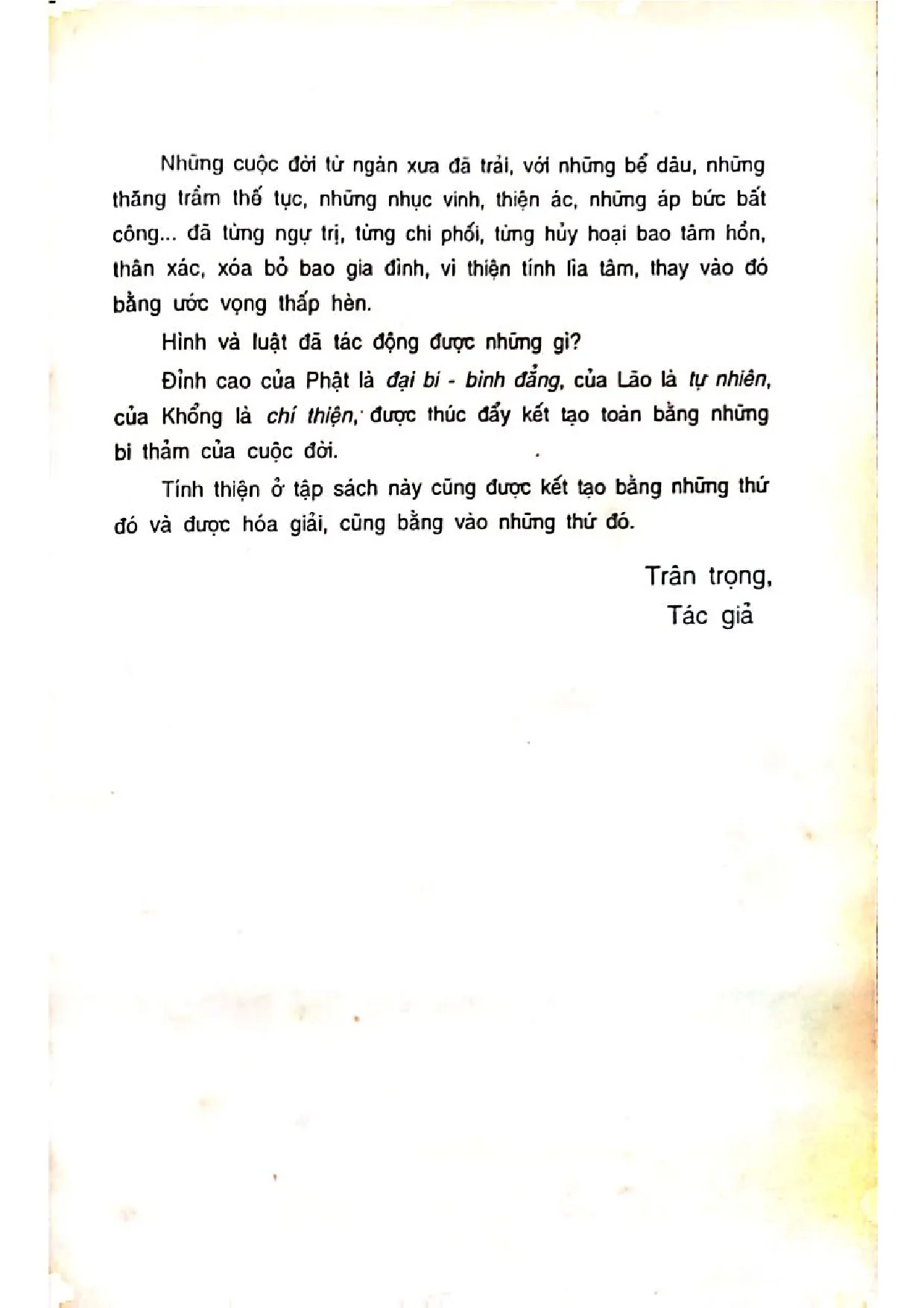 Những cuộc đời từ ngàn xưa đã trải, với những bể dâu, những thăng trầm thế tục, những nhục vinh, thiện ác, những áp bức bất công... đã từng ngự trị, từng chi phối, từng hủy hoại bao tâm hồn, thân xác, xóa bỏ bao gia đình, vì thiện tính lìa tâm, thay vào đó bằng ước vọng thấp hèn.

Hình và luật đã tác động được những gì?

Đỉnh cao của Phật là đại bi - bình đẳng, của Lão là tự nhiên, của Khổng là chí thiện, được thúc đẩy kết tạo toàn bằng những bi thảm của cuộc đời.

Tính thiện ở tập sách này cũng được kết tạo bằng những thứ đó và được hóa giải, cũng bằng vào những thứ đó.

Trân trọng,
Tác giả